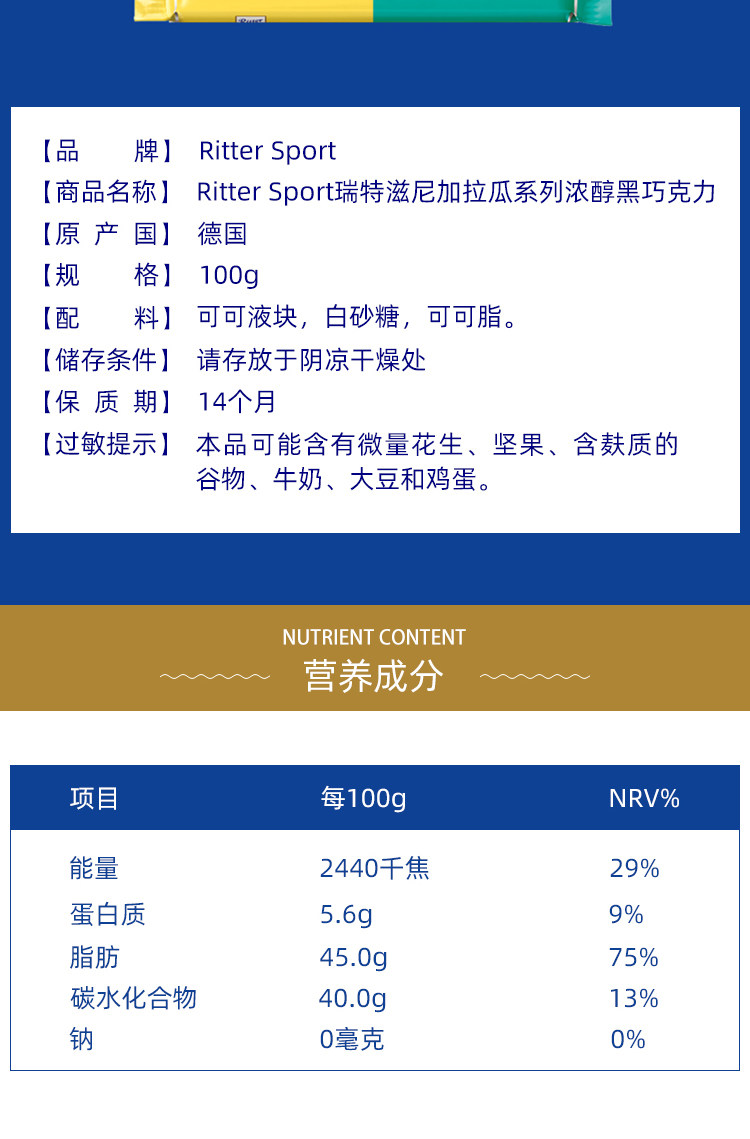 【品　　牌】 Ritter Sport
【商品名称】 Ritter Sport瑞特滋尼加拉瓜系列浓醇黑巧克力
【原 产 国】 德国
【规　　格】 100g
【配　　料】 可可液块，白砂糖，可可脂。
【储存条件】 请存放于阴凉干燥处
【保 质 期】 14个月
【过敏提示】 本品可能含有微量花生、坚果、含麸质的谷物、牛奶、大豆和鸡蛋。

NUTRIENT CONTENT
营养成分

| 项目 | 每100g | NRV% |
|---|---|---|
| 能量 | 2440千焦 | 29% |
| 蛋白质 | 5.6g | 9% |
| 脂肪 | 45.0g | 75% |
| 碳水化合物 | 40.0g | 13% |
| 钠 | 0毫克 | 0% |